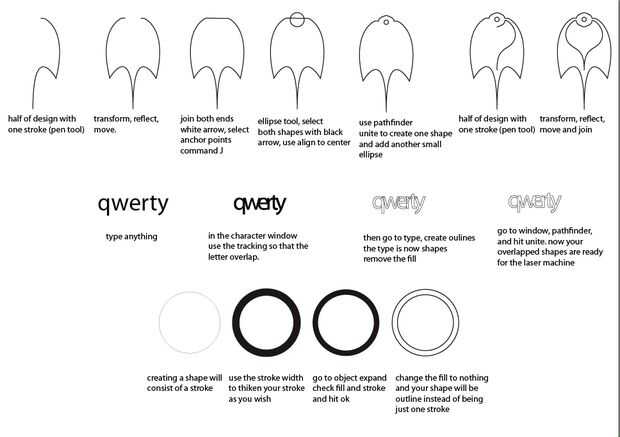 half of design with one stroke (pen tool)

transform, reflect, move.

join both ends white arrow, select anchor points command J

ellipse tool, select both shapes with black arrow, use align to center

use pathfinder unite to create one shape and add another small ellipse

half of design with one stroke (pen tool)

transform, reflect, move and join

qwerty

type anything

qwerty

in the character window use the tracking so that the letter overlap.

qwerty

then go to type, create oulines the type is now shapes remove the fill

qwerty

go to window, pathfinder, and hit unite. now your overlapped shapes are ready for the laser machine

creating a shape will consist of a stroke

use the stroke width to thiken your stroke as you wish

go to object expand check fill and stroke and hit ok

change the fill to nothing and your shape will be outline instead of being just one stroke